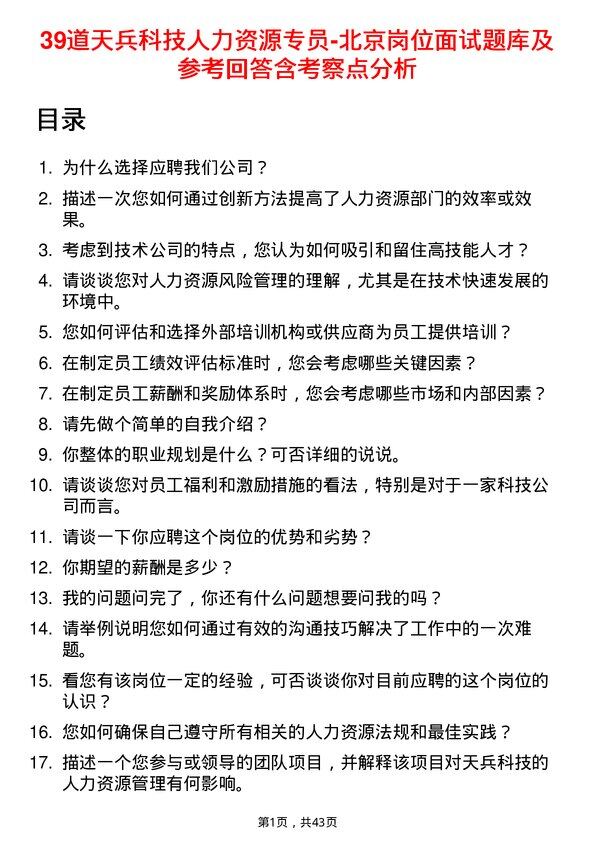 39道天兵科技人力资源专员-北京岗位面试题库及参考回答含考察点分析

目录

1. 为什么选择应聘我们公司？
2. 描述一次您如何通过创新方法提高了人力资源部门的效率或效果。
3. 考虑到技术公司的特点，您认为如何吸引和留住高技能人才？
4. 请谈谈您对人力资源风险管理的理解，尤其是在技术快速发展的环境中。
5. 您如何评估和选择外部培训机构或供应商为员工提供培训？
6. 在制定员工绩效评估标准时，您会考虑哪些关键因素？
7. 在制定员工薪酬和奖励体系时，您会考虑哪些市场和内部因素？
8. 请先做个简单的自我介绍？
9. 你整体的职业规划是什么？可否详细的说说。
10. 请谈谈您对员工福利和激励措施的看法，特别是对于一家科技公司而言。
11. 请谈一下你应聘这个岗位的优势和劣势？
12. 你期望的薪酬是多少？
13. 我的问题问完了，你还有什么问题想要问我的吗？
14. 请举例说明您如何通过有效的沟通技巧解决了工作中的一次难题。
15. 看您有该岗位一定的经验，可否谈谈你对目前应聘的这个岗位的认识？
16. 您如何确保自己遵守所有相关的人力资源法规和最佳实践？
17. 描述一个您参与或领导的团队项目，并解释该项目对天兵科技的人力资源管理有何影响。

第1页，共43页